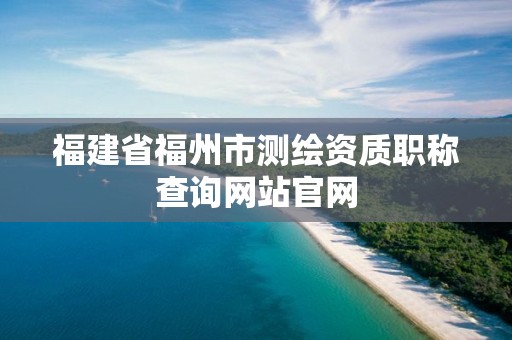 福建省福州市测绘资质职称查询网站官网